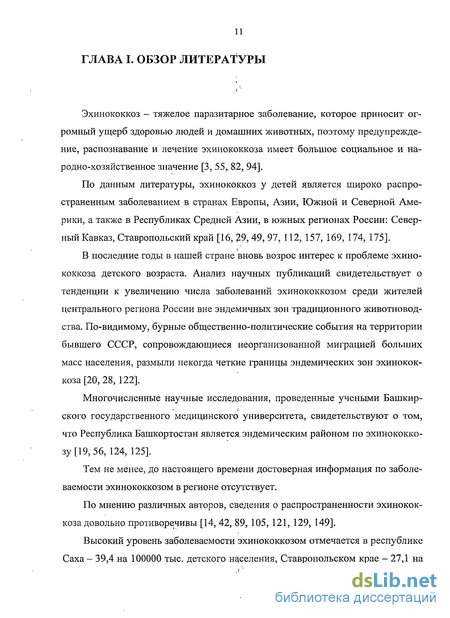 11

ГЛАВА I. ОБЗОР ЛИТЕРАТУРЫ

Эхинококкоз – тяжелое паразитарное заболевание, которое приносит огромный ущерб здоровью людей и домашних животных, поэтому предупреждение, распознавание и лечение эхинококкоза имеет большое социальное и народно-хозяйственное значение [3, 55, 82, 94].

По данным литературы, эхинококкоз у детей является широко распространенным заболеванием в странах Европы, Азии, Южной и Северной Америки, а также в Республиках Средней Азии, в южных регионах России: Северный Кавказ, Ставропольский край [16, 29, 49, 97, 112, 157, 169, 174, 175].

В последние годы в нашей стране вновь возрос интерес к проблеме эхинококкоза детского возраста. Анализ научных публикаций свидетельствует о тенденции к увеличению числа заболеваний эхинококкозом среди жителей центрального региона России вне эндемичных зон традиционного животноводства. По-видимому, бурные общественно-политические события на территории бывшего СССР, сопровождающиеся неорганизованной миграцией больших масс населения, размыли некогда четкие границы эндемических зон эхинококкоза [20, 28, 122].

Многочисленные научные исследования, проведенные учеными Башкирского государственного медицинского университета, свидетельствуют о том, что Республика Башкортостан является эндемическим районом по эхинококкозу [19, 56, 124, 125].

Тем не менее, до настоящего времени достоверная информация по заболеваемости эхинококкозом в регионе отсутствует.

По мнению различных авторов, сведения о распространенности эхинококкоза довольно противоречивы [14, 42, 89, 105, 121, 129, 149].

Высокий уровень заболеваемости эхинококкозом отмечается в республике Саха – 39,4 на 100000 тыс. детского населения, Ставропольском крае – 27,1 на

dsLib.net
библиотека диссертаций